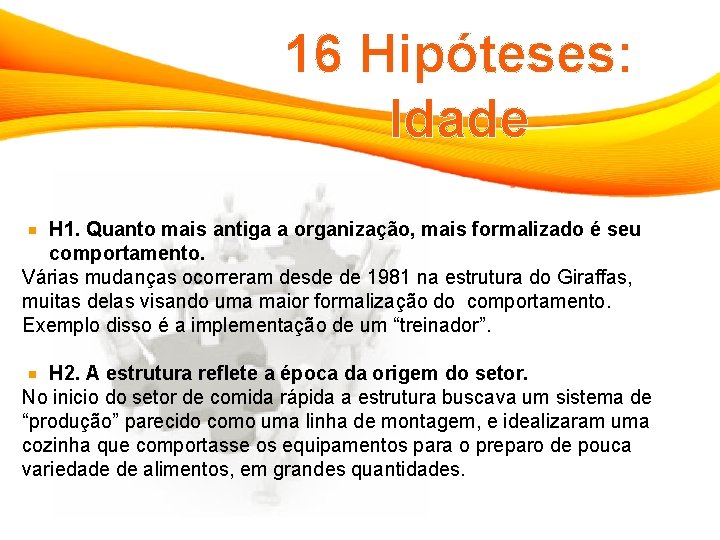 16 Hipóteses:
Idade

• H1. Quanto mais antiga a organização, mais formalizado é seu comportamento.

Várias mudanças ocorreram desde de 1981 na estrutura do Giraffas, muitas delas visando uma maior formalização do comportamento. Exemplo disso é a implementação de um "treinador".

• H2. A estrutura reflete a época da origem do setor.

No inicio do setor de comida rápida a estrutura buscava um sistema de "produção" parecido como uma linha de montagem, e idealizaram uma cozinha que comportasse os equipamentos para o preparo de pouca variedade de alimentos, em grandes quantidades.